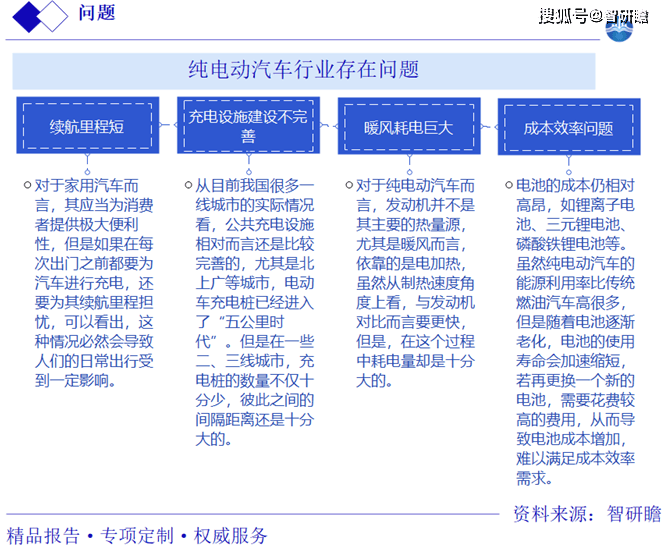 问题

搜狐号@智研瞻

纯电动汽车行业存在问题

续航里程短

充电设施建设不完善

暖风耗电巨大

成本效率问题

对于家用汽车而言，其应当为消费者提供极大便利性，但是如果在每次出门之前都要为汽车进行充电，还要为其续航里程担忧，可以看出，这种情况必然会导致人们的日常出行受到一定影响。

从目前我国很多一线城市的实际情况看，公共充电设施相对而言还是比较完善的，尤其是北上广等城市，电动车充电桩已经进入了“五公里时代”。但是在一些二、三线城市，充电桩的数量不仅十分少，彼此之间的间隔距离还是十分大的。

对于纯电动汽车而言，发动机并不是其主要的热量源，尤其是暖风而言，依靠的是电加热，虽然从制热速度角度上看，与发动机对比而言要更快，但是，在这个过程中耗电量却是十分大的。

电池的成本仍相对高昂，如锂离子电池、三元锂电池、磷酸铁锂电池等。虽然纯电动汽车的能源利用率比传统燃油汽车高很多，但是随着电池逐渐老化，电池的使用寿命会加速缩短，若再更换一个新的电池，需要花费较高的费用，从而导致电池成本增加，难以满足成本效率需求。

资料来源：智研瞻

精品报告 • 专项定制 • 权威服务